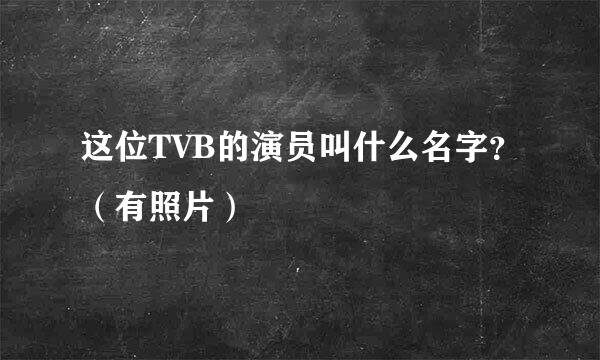 这位TVB的演员叫什么名字?（有照片）